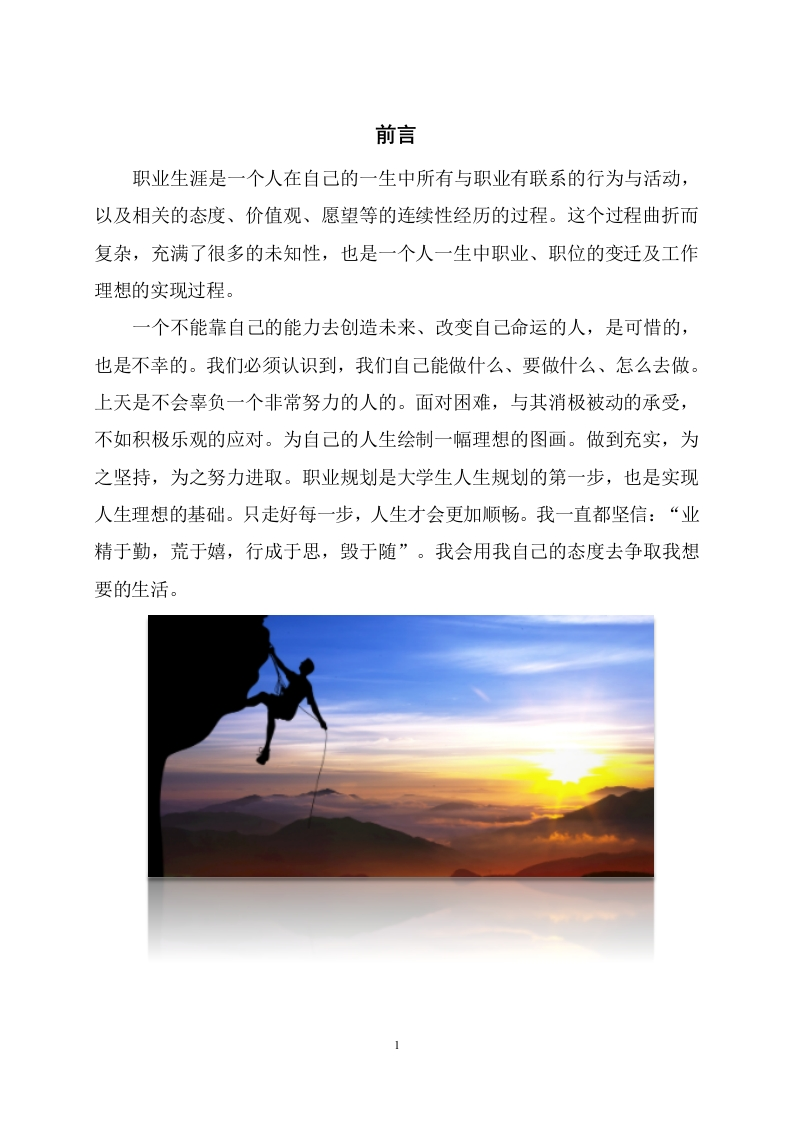 前言

职业生涯是一个人在自己的一生中所有与职业有联系的行为与活动，以及相关的态度、价值观、愿望等的连续性经历的过程。这个过程曲折而复杂，充满了很多的未知性，也是一个人一生中职业、职位的变迁及工作理想的实现过程。

一个不能靠自己的能力去创造未来、改变自己命运的人，是可惜的，也是不幸的。我们必须认识到，我们自己能做什么、要做什么、怎么去做。上天是不会辜负一个非常努力的人的。面对困难，与其消极被动的承受，不如积极乐观的应对。为自己的人生绘制一幅理想的图画。做到充实，为之坚持，为之努力进取。职业规划是大学生人生规划的第一步，也是实现人生理想的基础。只走好每一步，人生才会更加顺畅。我一直都坚信：“业精于勤，荒于嬉，行成于思，毁于随”。我会用我自己的态度去争取我想要的生活。

1